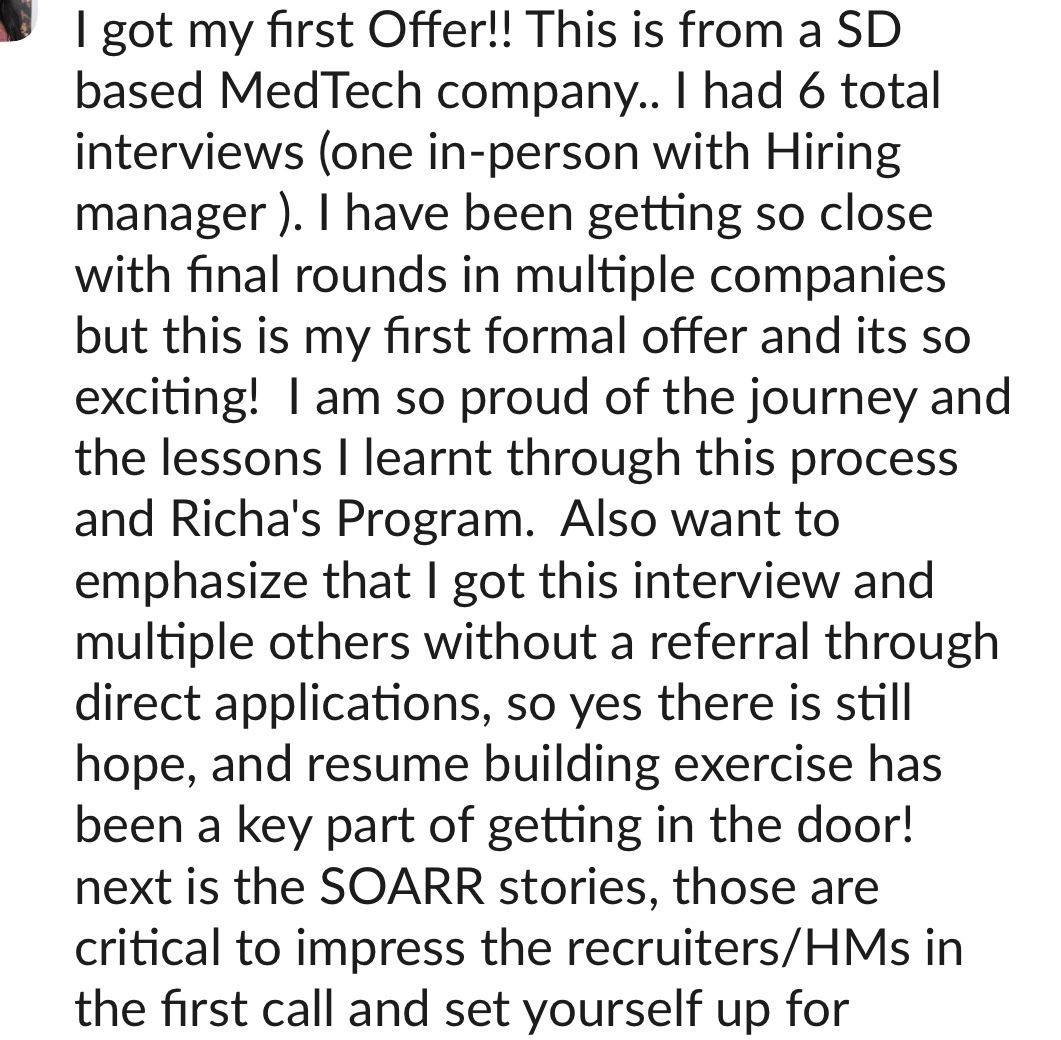 I got my first Offer!! This is from a SD based MedTech company.. I had 6 total interviews (one in-person with Hiring manager ). I have been getting so close with final rounds in multiple companies but this is my first formal offer and its so exciting!  I am so proud of the journey and the lessons I learnt through this process and Richa's Program.  Also want to emphasize that I got this interview and multiple others without a referral through direct applications, so yes there is still hope, and resume building exercise has been a key part of getting in the door! next is the SOARR stories, those are critical to impress the recruiters/HMs in the first call and set yourself up for